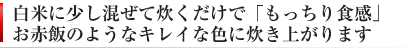 白米に少し混ぜて炊くだけで「もっちり食感」
お赤飯のようなキレイな色に炊き上がります